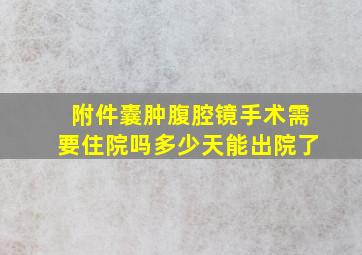 附件囊肿腹腔镜手术需要住院吗多少天能出院了